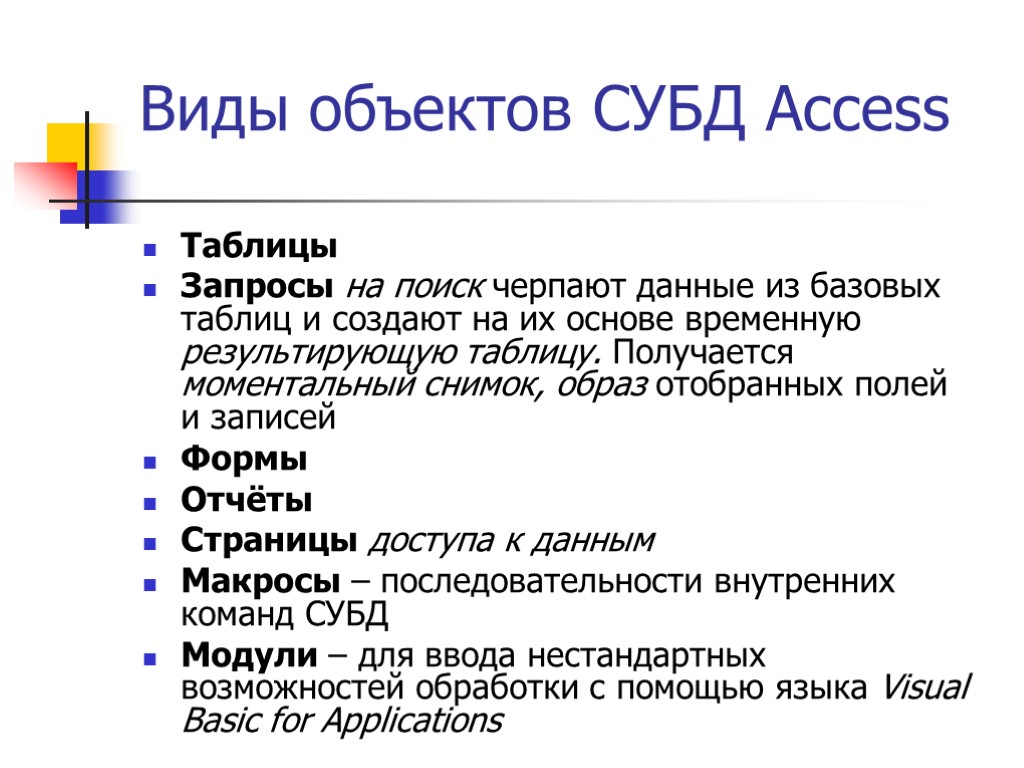 Виды объектов СУБД Access

• Таблицы
• Запросы на поиск черпают данные из базовых таблиц и создают на их основе временную результирующую таблицу. Получается моментальный снимок, образ отобранных полей и записей
• Формы
• Отчёты
• Страницы доступа к данным
• Макросы – последовательности внутренних команд СУБД
• Модули – для ввода нестандартных возможностей обработки с помощью языка Visual Basic for Applications